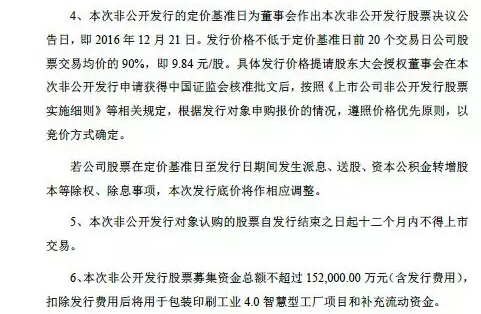 4、本次非公开发行的定价基准日为董事会作出本次非公开发行股票决议公告日，即 2016 年 12 月 21 日。发行价格不低于定价基准日前 20 个交易日公司股票交易均价的 90%，即 9.84 元/股。具体发行价格提请股东大会授权董事会在本次非公开发行申请获得中国证监会核准批文后，按照《上市公司非公开发行股票实施细则》等相关规定，根据发行对象申购报价的情况，遵照价格优先原则，以竞价方式确定。

若公司股票在定价基准日至发行日期间发生派息、送股、资本公积金转增股本等除权、除息事项，本次发行底价将作相应调整。

5、本次非公开发行对象认购的股票自发行结束之日起十二个月内不得上市交易。

6、本次非公开发行股票募集资金总额不超过 152,000.00 万元（含发行费用），扣除发行费用后将用于包装印刷工业 4.0 智慧型工厂项目和补充流动资金。